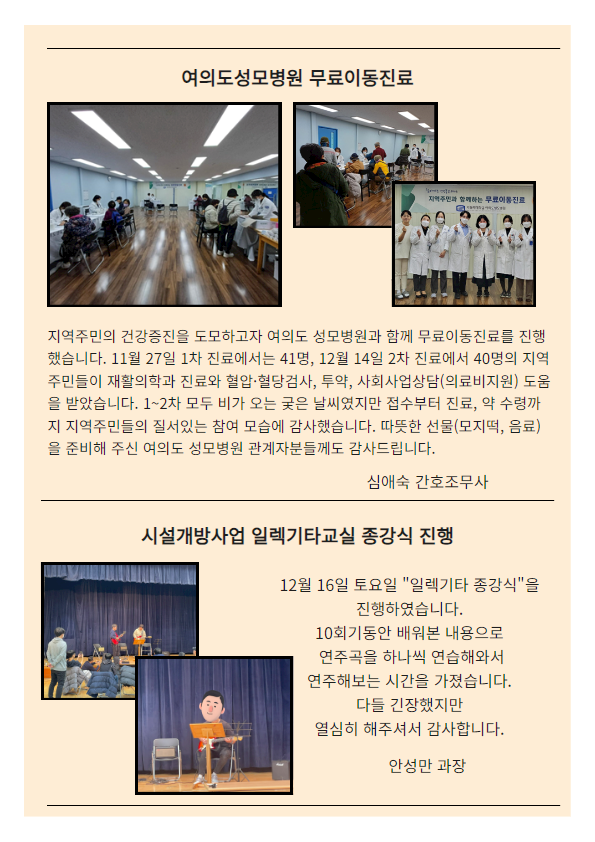 여의도성모병원 무료이동진료

지역주민과 함께하는 무료이동진료

지역주민의 건강증진을 도모하고자 여의도 성모병원과 함께 무료이동진료를 진행했습니다. 11월 27일 1차 진료에서는 41명, 12월 14일 2차 진료에서 40명의 지역주민들이 재활의학과 진료와 혈압·혈당검사, 투약, 사회사업상담(의료비지원) 도움을 받았습니다. 1~2차 모두 비가 오는 궂은 날씨였지만 접수부터 진료, 약 수령까지 지역주민들의 질서있는 참여 모습에 감사했습니다. 따뜻한 선물(모지떡, 음료)을 준비해 주신 여의도 성모병원 관계자분들께도 감사드립니다.

심애숙 간호조무사

시설개방사업 일렉기타교실 종강식 진행

12월 16일 토요일 "일렉기타 종강식"을 진행하였습니다.
10회기동안 배워본 내용으로
연주곡을 하나씩 연습해와서
연주해보는 시간을 가졌습니다.
다들 긴장했지만
열심히 해주셔서 감사합니다.

안성만 과장